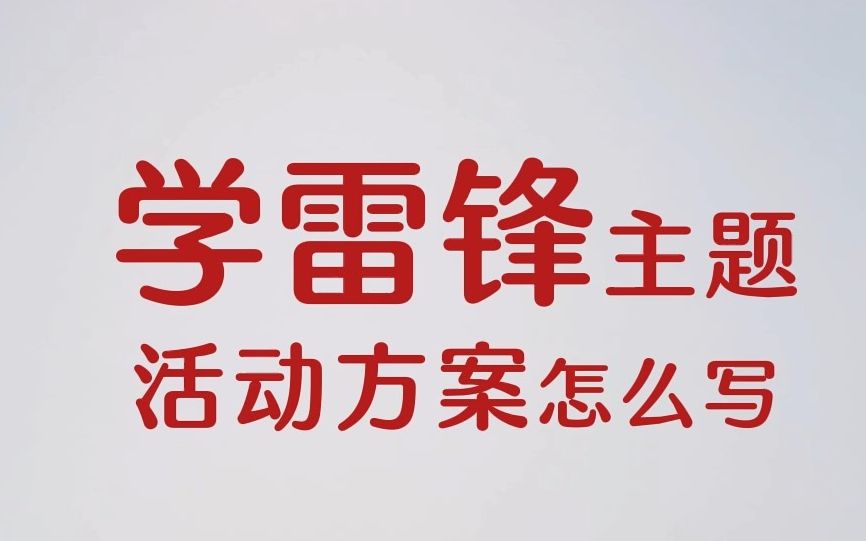 学雷锋主题
活动方案怎么写